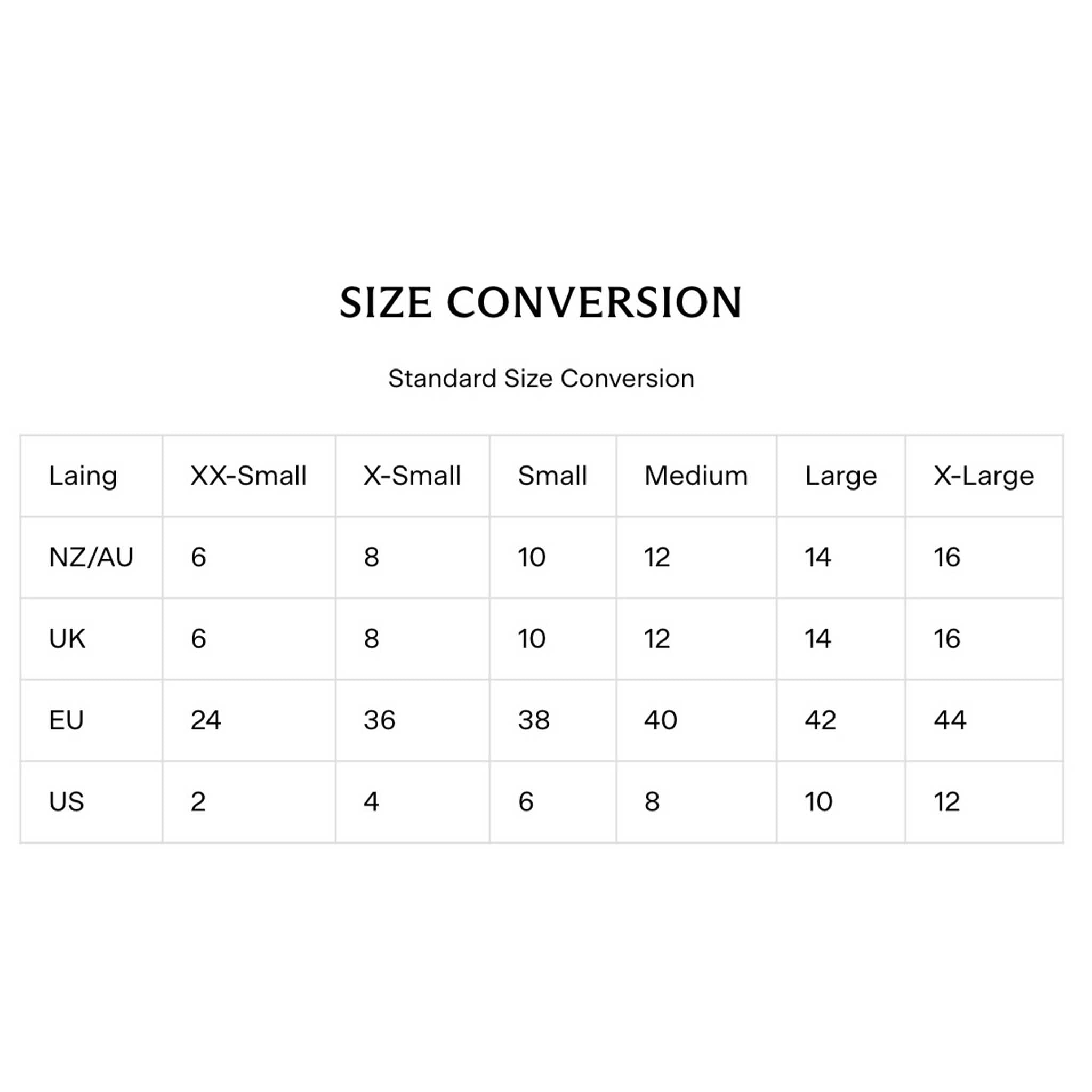 SIZE CONVERSION

Standard Size Conversion

| Laing | XX-Small | X-Small | Small | Medium | Large | X-Large |
|---|---|---|---|---|---|---|
| NZ/AU | 6 | 8 | 10 | 12 | 14 | 16 |
| UK | 6 | 8 | 10 | 12 | 14 | 16 |
| EU | 24 | 36 | 38 | 40 | 42 | 44 |
| US | 2 | 4 | 6 | 8 | 10 | 12 |